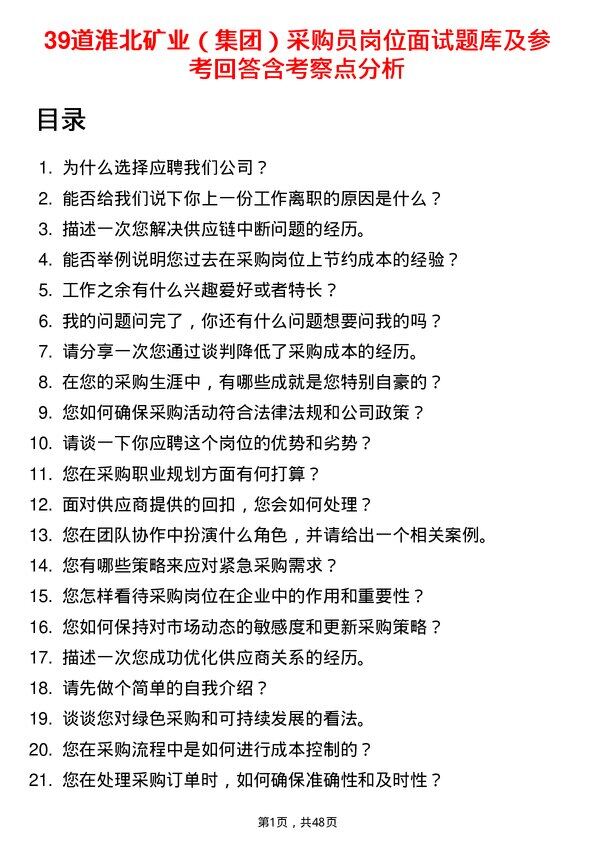 39道淮北矿业（集团）采购员岗位面试题库及参考回答含考察点分析

目录

1. 为什么选择应聘我们公司？
2. 能否给我们说下你上一份工作离职的原因是什么？
3. 描述一次您解决供应链中断问题的经历。
4. 能否举例说明您过去在采购岗位上节约成本的经验？
5. 工作之余有什么兴趣爱好或者特长？
6. 我的问题问完了，你还有什么问题想要问我的吗？
7. 请分享一次您通过谈判降低了采购成本的经历。
8. 在您的采购生涯中，有哪些成就是您特别自豪的？
9. 您如何确保采购活动符合法律法规和公司政策？
10. 请谈一下你应聘这个岗位的优势和劣势？
11. 您在采购职业规划方面有何打算？
12. 面对供应商提供的回扣，您会如何处理？
13. 您在团队协作中扮演什么角色，并请给出一个相关案例。
14. 您有哪些策略来应对紧急采购需求？
15. 您怎样看待采购岗位在企业中的作用和重要性？
16. 您如何保持对市场动态的敏感度和更新采购策略？
17. 描述一次您成功优化供应商关系的经历。
18. 请先做个简单的自我介绍？
19. 谈谈您对绿色采购和可持续发展的看法。
20. 您在采购流程中是如何进行成本控制的？
21. 您在处理采购订单时，如何确保准确性和及时性？

第1页，共48页